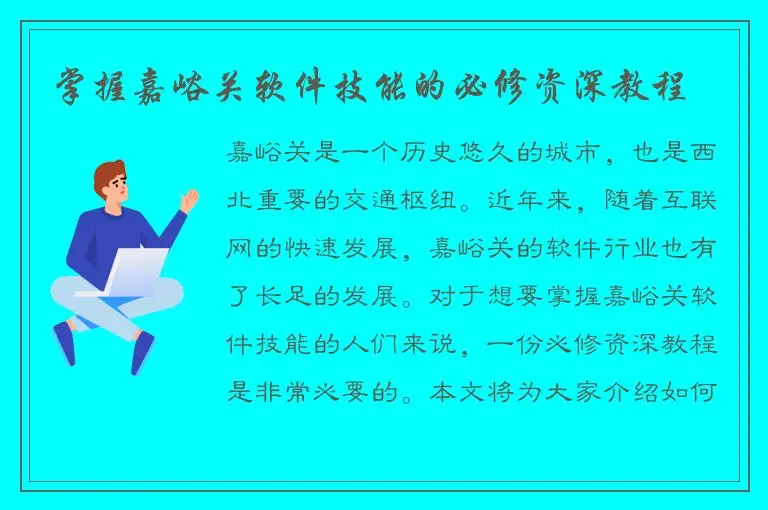 掌握嘉峪关软件技能的必修资深教程

嘉峪关是一个历史悠久的城市，也是西北重要的交通枢纽。近年来，随着互联网的快速发展，嘉峪关的软件行业也有了长足的发展。对于想要掌握嘉峪关软件技能的人们来说，一份必修资深教程是非常必要的。本文将为大家介绍如何